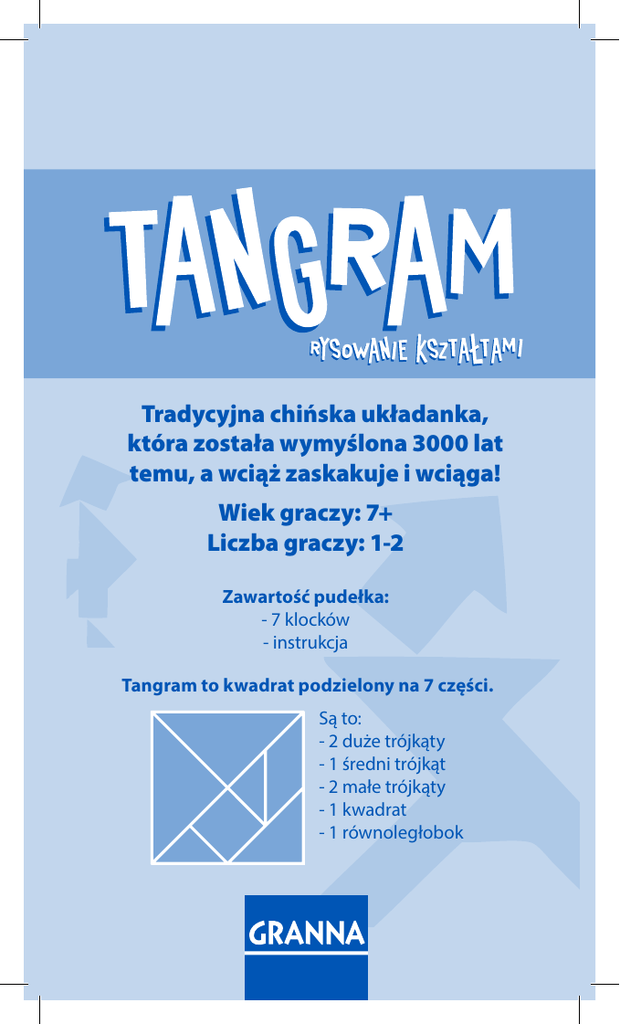 TANGRAM
RYSOWANIE KSZTAŁTAMI

Tradycyjna chińska układanka, która została wymyślona 3000 lat temu, a wciąż zaskakuje i wciąga!

Wiek graczy: 7+
Liczba graczy: 1-2

Zawartość pudełka:
- 7 klocków
- instrukcja

Tangram to kwadrat podzielony na 7 części.

Są to:
- 2 duże trójkąty
- 1 średni trójkąt
- 2 małe trójkąty
- 1 kwadrat
- 1 równoległobok

GRANNA